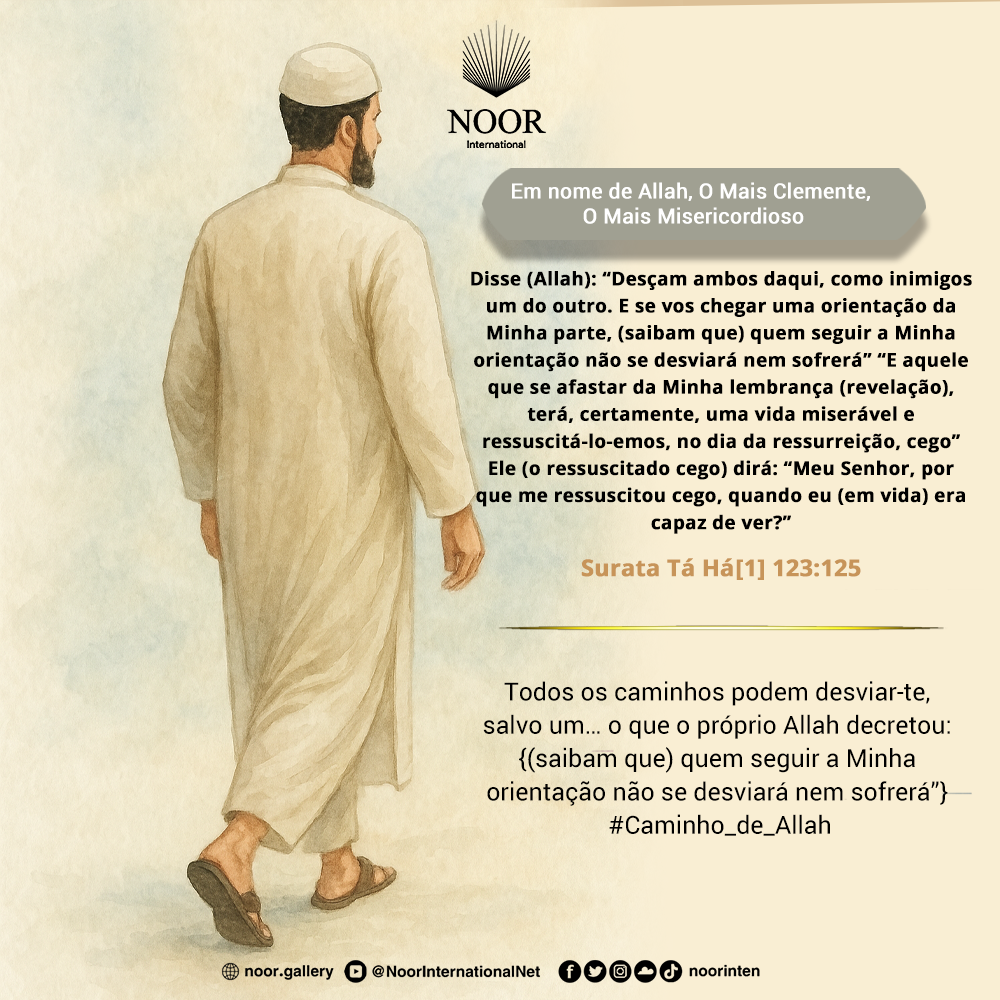 NOOR
International

Em nome de Allah, O Mais Clemente, O Mais Misericordioso

Disse (Allah): “Desçam ambos daqui, como inimigos um do outro. E se vos chegar uma orientação da Minha parte, (saibam que) quem seguir a Minha orientação não se desviará nem sofrerá” “E aquele que se afastar da Minha lembrança (revelação), terá, certamente, uma vida miserável e ressuscitá-lo-emos, no dia da ressurreição, cego” Ele (o ressuscitado cego) dirá: “Meu Senhor, por que me ressuscitou cego, quando eu (em vida) era capaz de ver?”

Surata Tá Há[1] 123:125

Todos os caminhos podem desviar-te, salvo um… o que o próprio Allah decretou: {(saibam que) quem seguir a Minha orientação não se desviará nem sofrerá”}
#Caminho_de_Allah

noor.gallery @NoorInternationalNet noorinten